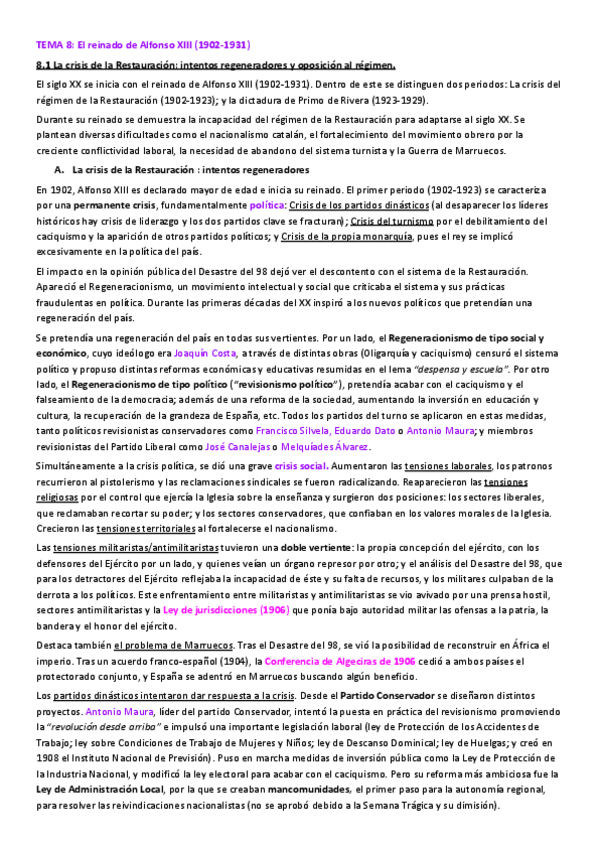 TEMA 8: El reinado de Alfonso XIII (1902-1931)

8.1 La crisis de la Restauración: intentos regeneradores y oposición al régimen.

El siglo XX se inicia con el reinado de Alfonso XIII (1902-1931). Dentro de este se distinguen dos periodos: La crisis del régimen de la Restauración (1902-1923); y la dictadura de Primo de Rivera (1923-1929).

Durante su reinado se demuestra la incapacidad del régimen de la Restauración para adaptarse al siglo XX. Se plantean diversas dificultades como el nacionalismo catalán, el fortalecimiento del movimiento obrero por la creciente conflictividad laboral, la necesidad de abandono del sistema turnista y la Guerra de Marruecos.

A. La crisis de la Restauración : intentos regeneradores

En 1902, Alfonso XIII es declarado mayor de edad e inicia su reinado. El primer periodo (1902-1923) se caracteriza por una permanente crisis, fundamentalmente política: Crisis de los partidos dinásticos (al desaparecer los líderes históricos hay crisis de liderazgo y los dos partidos clave se fracturan); Crisis del turnismo por el debilitamiento del caciquismo y la aparición de otros partidos políticos; y Crisis de la propia monarquía, pues el rey se implicó excesivamente en la política del país.

El impacto en la opinión pública del Desastre del 98 dejó ver el descontento con el sistema de la Restauración. Apareció el Regeneracionismo, un movimiento intelectual y social que criticaba el sistema y sus prácticas fraudulentas en política. Durante las primeras décadas del XX inspiró a los nuevos políticos que pretendían una regeneración del país.

Se pretendía una regeneración del país en todas sus vertientes. Por un lado, el Regeneracionismo de tipo social y económico, cuyo ideólogo era Joaquín Costa, a través de distintas obras (Oligarquía y caciquismo) censuró el sistema político y propuso distintas reformas económicas y educativas resumidas en el lema "despensa y escuela". Por otro lado, el Regeneracionismo de tipo político ("revisionismo político"), pretendía acabar con el caciquismo y el falseamiento de la democracia; además de una reforma de la sociedad, aumentando la inversión en educación y cultura, la recuperación de la grandeza de España, etc. Todos los partidos del turno se aplicaron en estas medidas, tanto políticos revisionistas conservadores como Francisco Silvela, Eduardo Dato o Antonio Maura; y miembros revisionistas del Partido Liberal como José Canalejas o Melquíades Álvarez.

Simultáneamente a la crisis política, se dió una grave crisis social. Aumentaron las tensiones laborales, los patronos recurrieron al pistolerismo y las reclamaciones sindicales se fueron radicalizando. Reaparecieron las tensiones religiosas por el control que ejercía la Iglesia sobre la enseñanza y surgieron dos posiciones: los sectores liberales, que reclamaban recortar su poder; y los sectores conservadores, que confiaban en los valores morales de la Iglesia. Crecieron las tensiones territoriales al fortalecerse el nacionalismo.

Las tensiones militaristas/antimilitaristas tuvieron una doble vertiente: la propia concepción del ejército, con los defensores del Ejército por un lado, y quienes veían un órgano represor por otro; y el análisis del Desastre del 98, que para los detractores del Ejército reflejaba la incapacidad de éste y su falta de recursos, y los militares culpaban de la derrota a los políticos. Este enfrentamiento entre militaristas y antimilitaristas se vio avivado por una prensa hostil, sectores antimilitaristas y la Ley de jurisdicciones (1906) que ponía bajo autoridad militar las ofensas a la patria, la bandera y el honor del ejército.

Destaca también el problema de Marruecos. Tras el Desastre del 98, se vió la posibilidad de reconstruir en África el imperio. Tras un acuerdo franco-español (1904), la Conferencia de Algeciras de 1906 cedió a ambos países el protectorado conjunto, y España se adentró en Marruecos buscando algún beneficio.

Los partidos dinásticos intentaron dar respuesta a la crisis. Desde el Partido Conservador se diseñaron distintos proyectos. Antonio Maura, líder del partido Conservador, intentó la puesta en práctica del revisionismo promoviendo la "revolución desde arriba" e impulsó una importante legislación laboral (ley de Protección de los Accidentes de Trabajo; ley sobre Condiciones de Trabajo de Mujeres y Niños; ley de Descanso Dominical; ley de Huelgas; y creó en 1908 el Instituto Nacional de Previsión). Puso en marcha medidas de inversión pública como la Ley de Protección de la Industria Nacional, y modificó la ley electoral para acabar con el caciquismo. Pero su reforma más ambiciosa fue la Ley de Administración Local, por la que se creaban mancomunidades, el primer paso para la autonomía regional, para resolver las reivindicaciones nacionalistas (no se aprobó debido a la Semana Trágica y su dimisión).